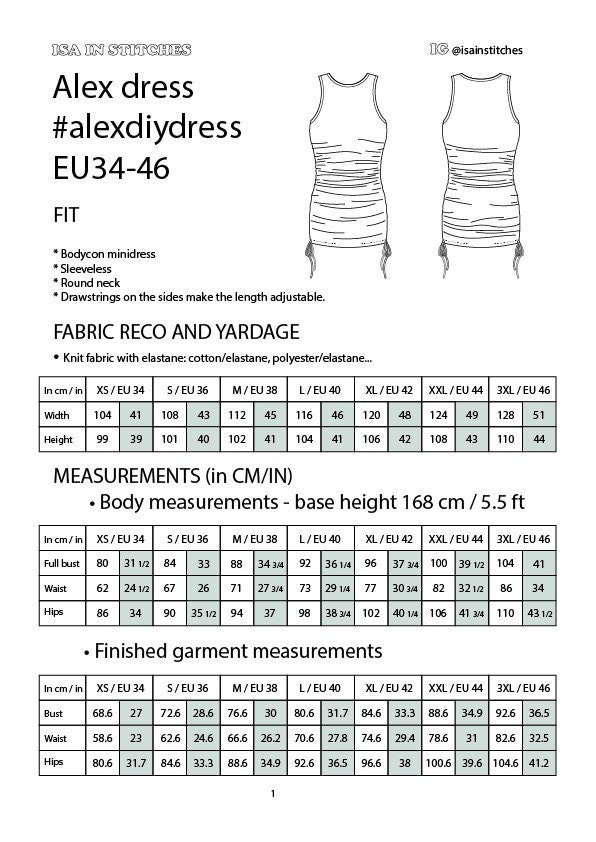 ISA IN STITCHES

IG @isainstitches

Alex dress
#alexdiydress
EU34-46

FIT

* Bodycon minidress
* Sleeveless
* Round neck
* Drawstrings on the sides make the length adjustable.

FABRIC RECO AND YARDAGE

• Knit fabric with elastane: cotton/elastane, polyester/elastane...

| In cm / in | XS / EU 34 | | S / EU 36 | | M / EU 38 | | L / EU 40 | | XL / EU 42 | | XXL / EU 44 | | 3XL / EU 46 | |
|---|---|---|---|---|---|---|---|---|---|---|---|---|---|---|
| Width | 104 | 41 | 108 | 43 | 112 | 45 | 116 | 46 | 120 | 48 | 124 | 49 | 128 | 51 |
| Height | 99 | 39 | 101 | 40 | 102 | 41 | 104 | 41 | 106 | 42 | 108 | 43 | 110 | 44 |

MEASUREMENTS (in CM/IN)

• Body measurements - base height 168 cm / 5.5 ft

| In cm / in | XS / EU 34 | | S / EU 36 | | M / EU 38 | | L / EU 40 | | XL / EU 42 | | XXL / EU 44 | | 3XL / EU 46 | |
|---|---|---|---|---|---|---|---|---|---|---|---|---|---|---|
| Full bust | 80 | 31 1/2 | 84 | 33 | 88 | 34 3/4 | 92 | 36 1/4 | 96 | 37 3/4 | 100 | 39 1/2 | 104 | 41 |
| Waist | 62 | 24 1/2 | 67 | 26 | 71 | 27 3/4 | 73 | 29 1/4 | 77 | 30 3/4 | 82 | 32 1/2 | 86 | 34 |
| Hips | 86 | 34 | 90 | 35 1/2 | 94 | 37 | 98 | 38 3/4 | 102 | 40 1/4 | 106 | 41 3/4 | 110 | 43 1/2 |

• Finished garment measurements

| In cm / in | XS / EU 34 | | S / EU 36 | | M / EU 38 | | L / EU 40 | | XL / EU 42 | | XXL / EU 44 | | 3XL / EU 46 | |
|---|---|---|---|---|---|---|---|---|---|---|---|---|---|---|
| Bust | 68.6 | 27 | 72.6 | 28.6 | 76.6 | 30 | 80.6 | 31.7 | 84.6 | 33.3 | 88.6 | 34.9 | 92.6 | 36.5 |
| Waist | 58.6 | 23 | 62.6 | 24.6 | 66.6 | 26.2 | 70.6 | 27.8 | 74.6 | 29.4 | 78.6 | 31 | 82.6 | 32.5 |
| Hips | 80.6 | 31.7 | 84.6 | 33.3 | 88.6 | 34.9 | 92.6 | 36.5 | 96.6 | 38 | 100.6 | 39.6 | 104.6 | 41.2 |

1